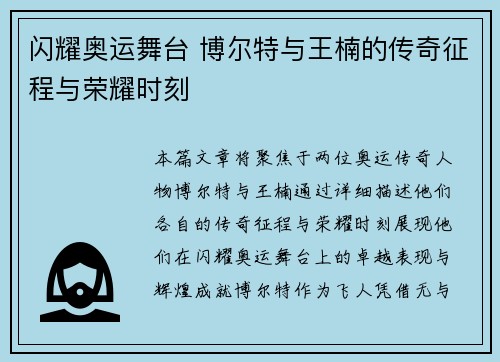 闪耀奥运舞台 博尔特与王楠的传奇征程与荣耀时刻

本篇文章将聚焦于两位奥运传奇人物博尔特与王楠通过详细描述他们各自的传奇征程与荣耀时刻展现他们在闪耀奥运舞台上的卓越表现与辉煌成就博尔特作为飞人凭借无与